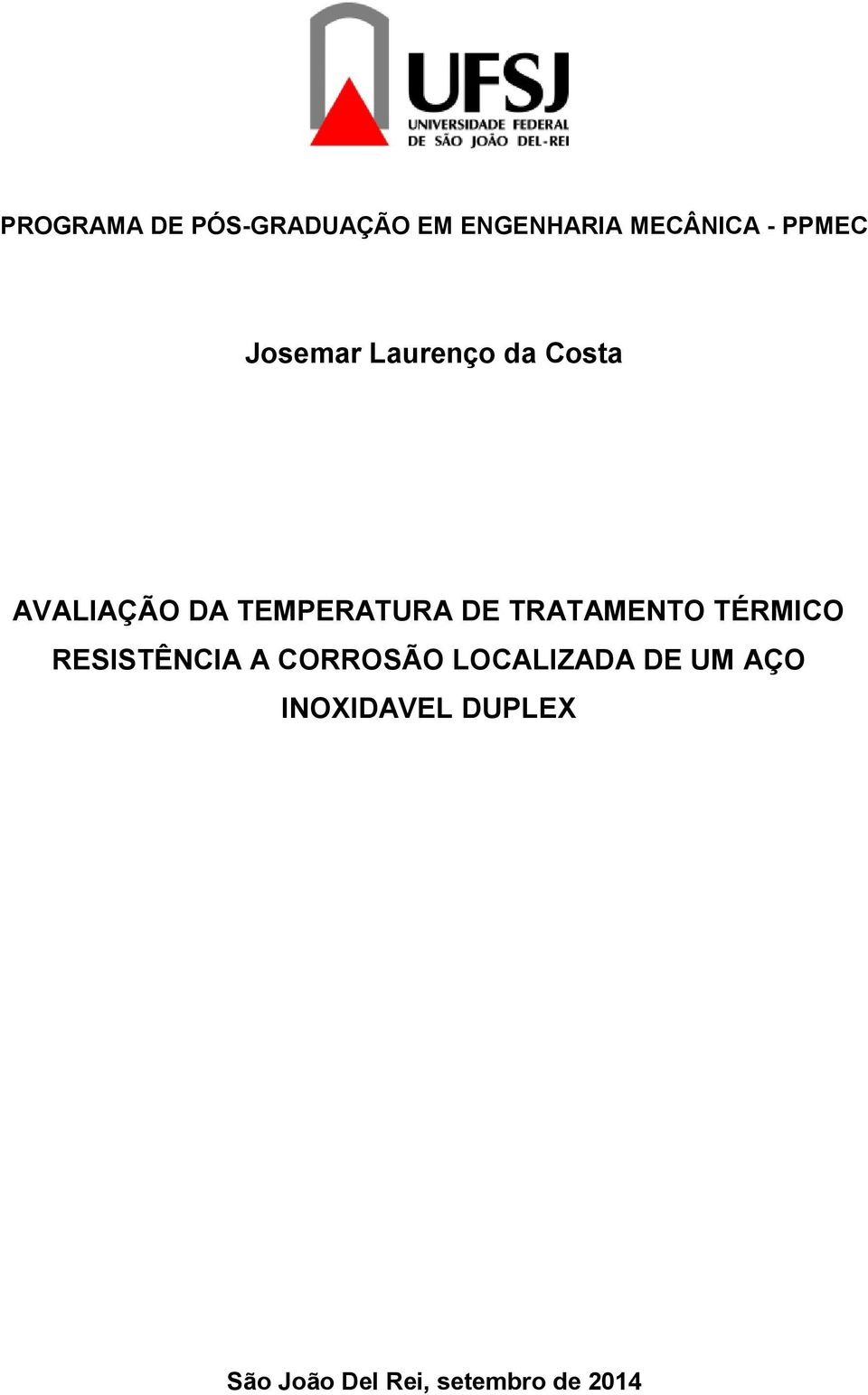 UFSJ
UNIVERSIDADE FEDERAL
DE SÃO JOÃO DEL-REI

PROGRAMA DE PÓS-GRADUAÇÃO EM ENGENHARIA MECÂNICA - PPMEC

Josemar Laurenço da Costa

AVALIAÇÃO DA TEMPERATURA DE TRATAMENTO TÉRMICO RESISTÊNCIA A CORROSÃO LOCALIZADA DE UM AÇO INOXIDAVEL DUPLEX

São João Del Rei, setembro de 2014